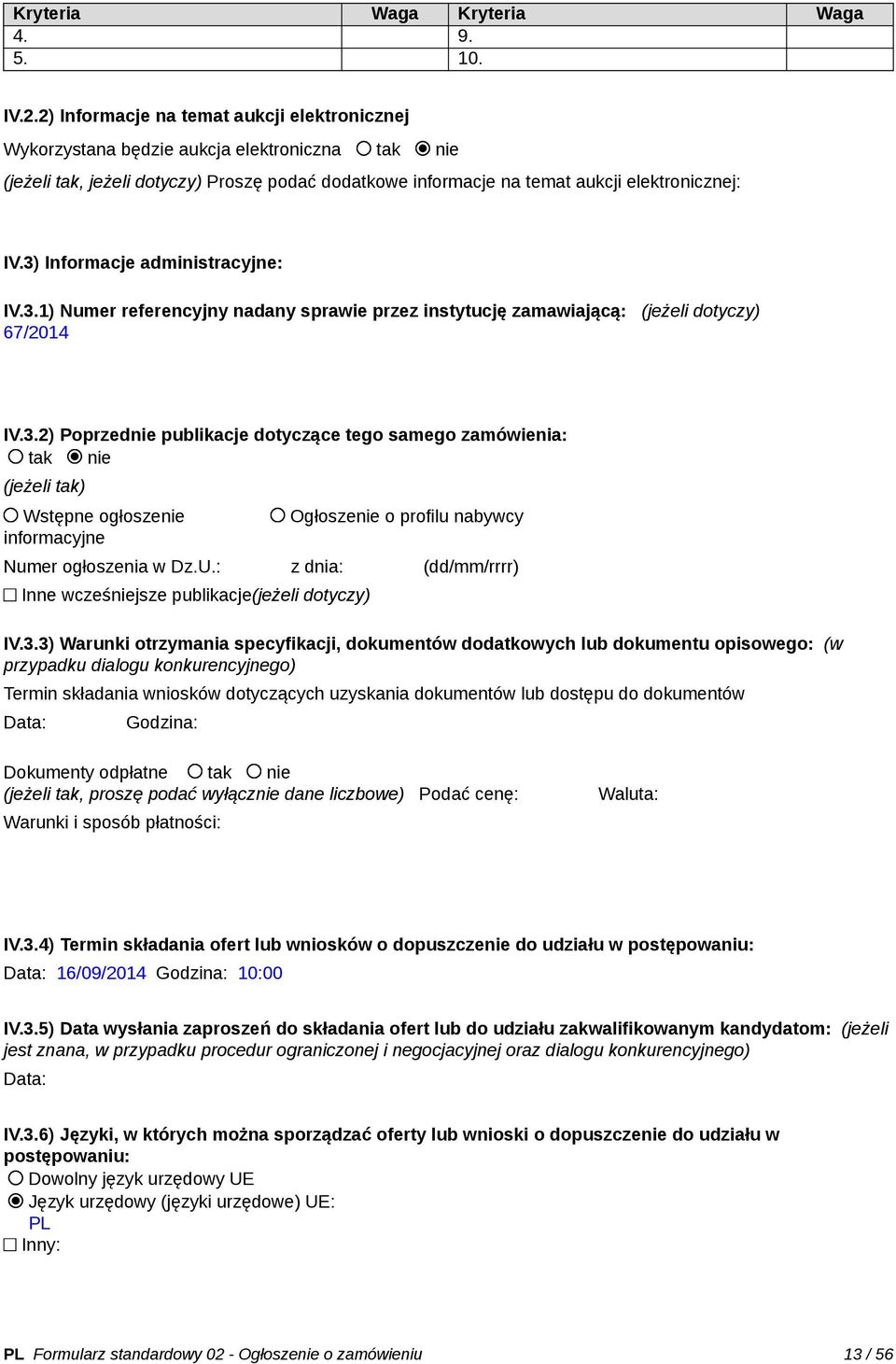 | Kryteria | Waga | Kryteria | Waga |
|---|---|---|---|
| 4. | | 9. | |
| 5. | | 10. | |

IV.2.2) Informacje na temat aukcji elektronicznej

Wykorzystana będzie aukcja elektroniczna ○ tak ◉ nie

(jeżeli tak, jeżeli dotyczy) Proszę podać dodatkowe informacje na temat aukcji elektronicznej:

IV.3) Informacje administracyjne:

IV.3.1) Numer referencyjny nadany sprawie przez instytucję zamawiającą: (jeżeli dotyczy)
67/2014

IV.3.2) Poprzednie publikacje dotyczące tego samego zamówienia:
○ tak ◉ nie
(jeżeli tak)
○ Wstępne ogłoszenie informacyjne
○ Ogłoszenie o profilu nabywcy
Numer ogłoszenia w Dz.U.: z dnia: (dd/mm/rrrr)
☐ Inne wcześniejsze publikacje(jeżeli dotyczy)

IV.3.3) Warunki otrzymania specyfikacji, dokumentów dodatkowych lub dokumentu opisowego: (w przypadku dialogu konkurencyjnego)
Termin składania wniosków dotyczących uzyskania dokumentów lub dostępu do dokumentów
Data: Godzina:

Dokumenty odpłatne ○ tak ○ nie
(jeżeli tak, proszę podać wyłącznie dane liczbowe) Podać cenę: Waluta:
Warunki i sposób płatności:

IV.3.4) Termin składania ofert lub wniosków o dopuszczenie do udziału w postępowaniu:
Data: 16/09/2014 Godzina: 10:00

IV.3.5) Data wysłania zaproszeń do składania ofert lub do udziału zakwalifikowanym kandydatom: (jeżeli jest znana, w przypadku procedur ograniczonej i negocjacyjnej oraz dialogu konkurencyjnego)
Data:

IV.3.6) Języki, w których można sporządzać oferty lub wnioski o dopuszczenie do udziału w postępowaniu:
○ Dowolny język urzędowy UE
◉ Język urzędowy (języki urzędowe) UE:
PL
☐ Inny:

PL Formularz standardowy 02 - Ogłoszenie o zamówieniu 13 / 56